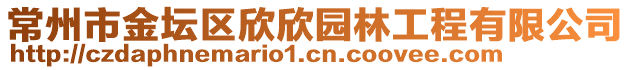 常州市金坛区欣欣园林工程有限公司
http://czdaphnemario1.cn.coovee.com